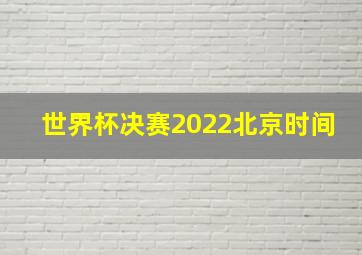 世界杯决赛2022北京时间